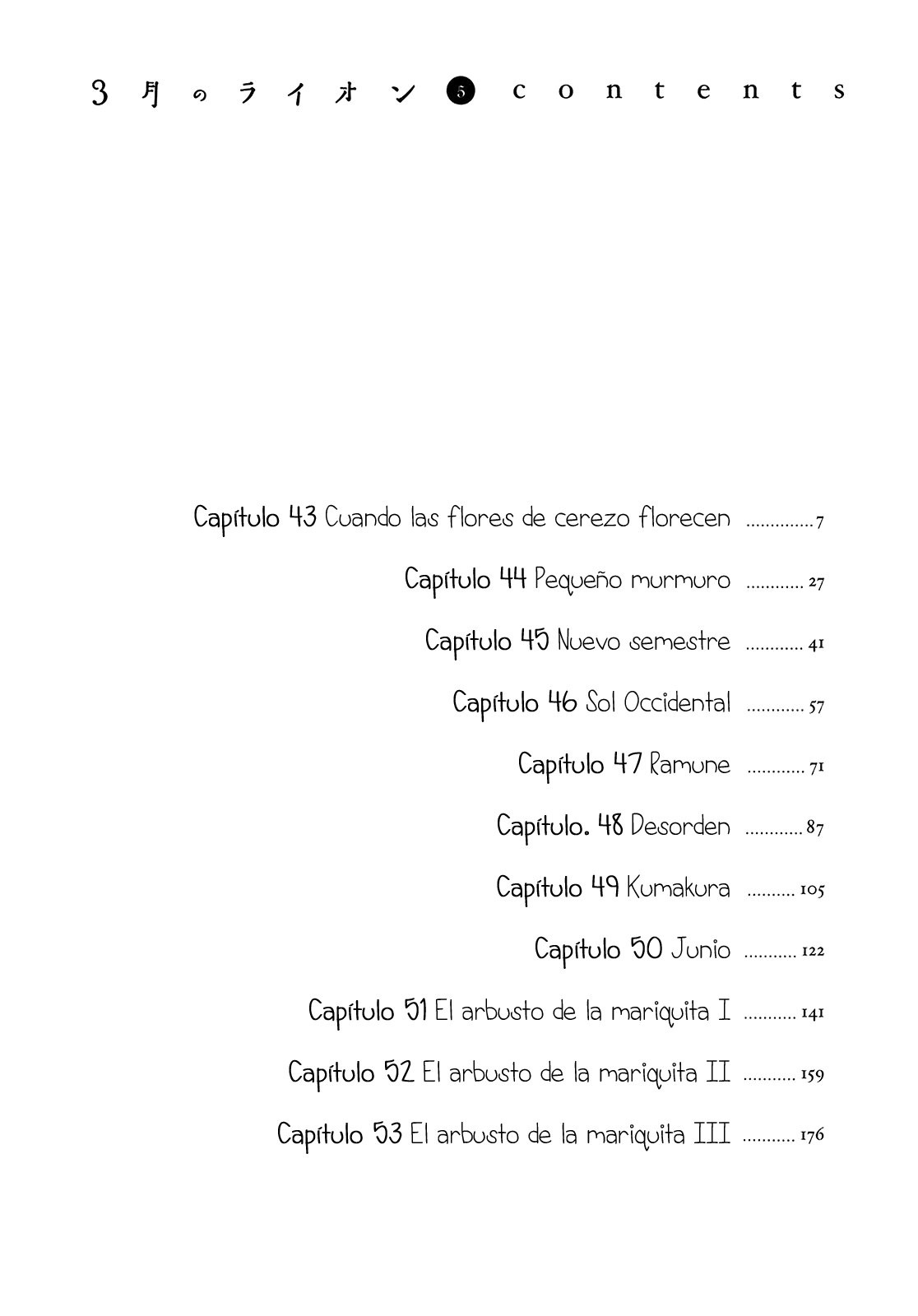 3月のライオン 5 contents

Capítulo 43 Cuando las flores de cerezo florecen .............. 7

Capítulo 44 Pequeño murmuro ............ 27

Capítulo 45 Nuevo semestre ............ 41

Capítulo 46 Sol Occidental ............ 57

Capítulo 47 Ramune ............ 71

Capítulo. 48 Desorden ............ 87

Capítulo 49 Kumakura .......... 105

Capítulo 50 Junio ........... 122

Capítulo 51 El arbusto de la mariquita I ........... 141

Capítulo 52 El arbusto de la mariquita II ........... 159

Capítulo 53 El arbusto de la mariquita III ........... 176